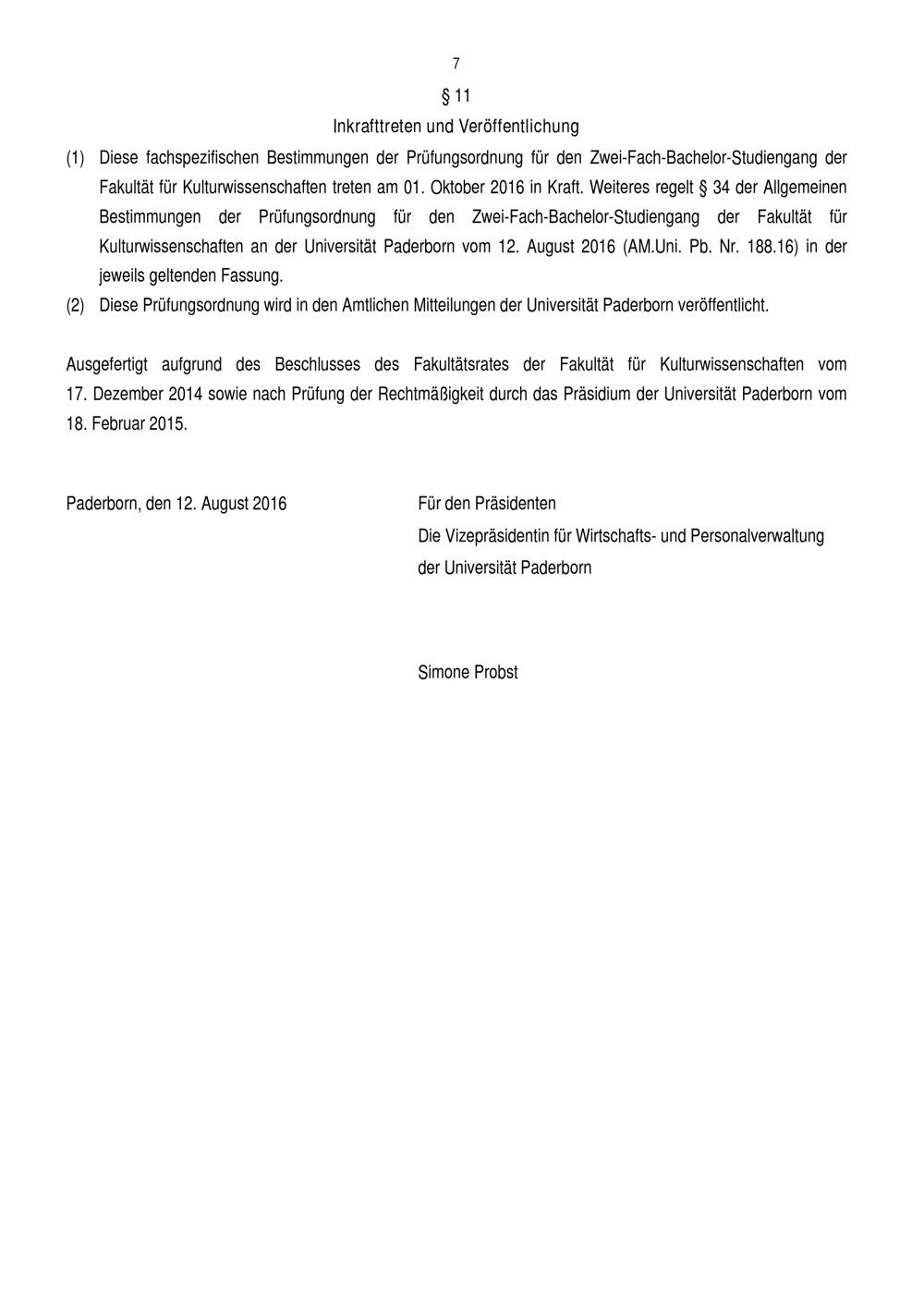 7

§ 11

Inkrafttreten und Veröffentlichung

(1) Diese fachspezifischen Bestimmungen der Prüfungsordnung für den Zwei-Fach-Bachelor-Studiengang der Fakultät für Kulturwissenschaften treten am 01. Oktober 2016 in Kraft. Weiteres regelt § 34 der Allgemeinen Bestimmungen der Prüfungsordnung für den Zwei-Fach-Bachelor-Studiengang der Fakultät für Kulturwissenschaften an der Universität Paderborn vom 12. August 2016 (AM.Uni. Pb. Nr. 188.16) in der jeweils geltenden Fassung.

(2) Diese Prüfungsordnung wird in den Amtlichen Mitteilungen der Universität Paderborn veröffentlicht.

Ausgefertigt aufgrund des Beschlusses des Fakultätsrates der Fakultät für Kulturwissenschaften vom 17. Dezember 2014 sowie nach Prüfung der Rechtmäßigkeit durch das Präsidium der Universität Paderborn vom 18. Februar 2015.

Paderborn, den 12. August 2016

Für den Präsidenten
Die Vizepräsidentin für Wirtschafts- und Personalverwaltung
der Universität Paderborn

Simone Probst